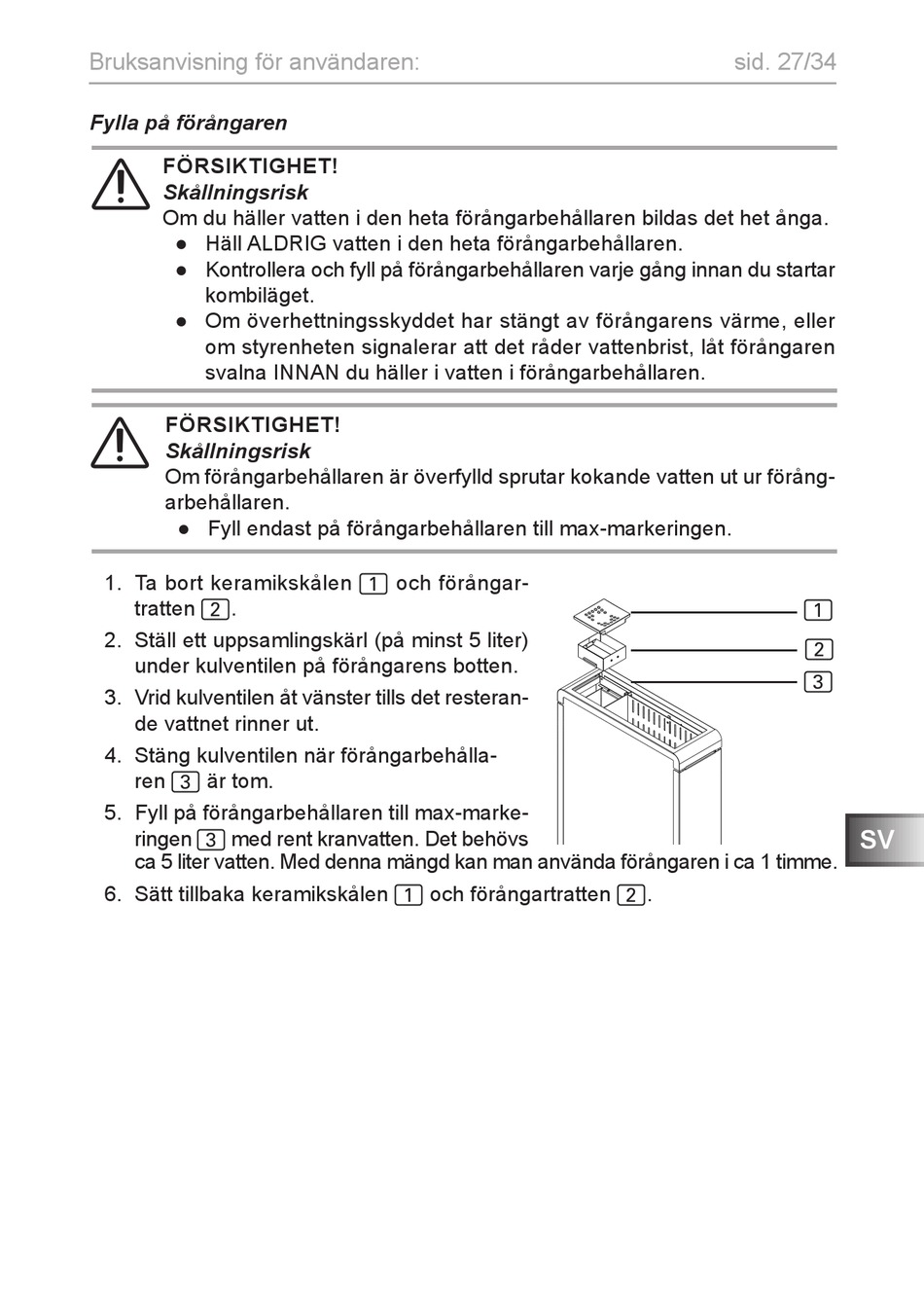 Bruksanvisning för användaren: sid. 27/34

Fylla på förångaren

FÖRSIKTIGHET!
Skållningsrisk
Om du häller vatten i den heta förångarbehållaren bildas det het ånga.
● Häll ALDRIG vatten i den heta förångarbehållaren.
● Kontrollera och fyll på förångarbehållaren varje gång innan du startar kombiläget.
● Om överhettningsskyddet har stängt av förångarens värme, eller om styrenheten signalerar att det råder vattenbrist, låt förångaren svalna INNAN du häller i vatten i förångarbehållaren.

FÖRSIKTIGHET!
Skållningsrisk
Om förångarbehållaren är överfylld sprutar kokande vatten ut ur förångarbehållaren.
● Fyll endast på förångarbehållaren till max-markeringen.

1. Ta bort keramikskålen 1 och förångartratten 2.
2. Ställ ett uppsamlingskärl (på minst 5 liter) under kulventilen på förångarens botten.
3. Vrid kulventilen åt vänster tills det resterande vattnet rinner ut.
4. Stäng kulventilen när förångarbehållaren 3 är tom.
5. Fyll på förångarbehållaren till max-markeringen 3 med rent kranvatten. Det behövs ca 5 liter vatten. Med denna mängd kan man använda förångaren i ca 1 timme.
6. Sätt tillbaka keramikskålen 1 och förångartratten 2.

1
2
3

SV